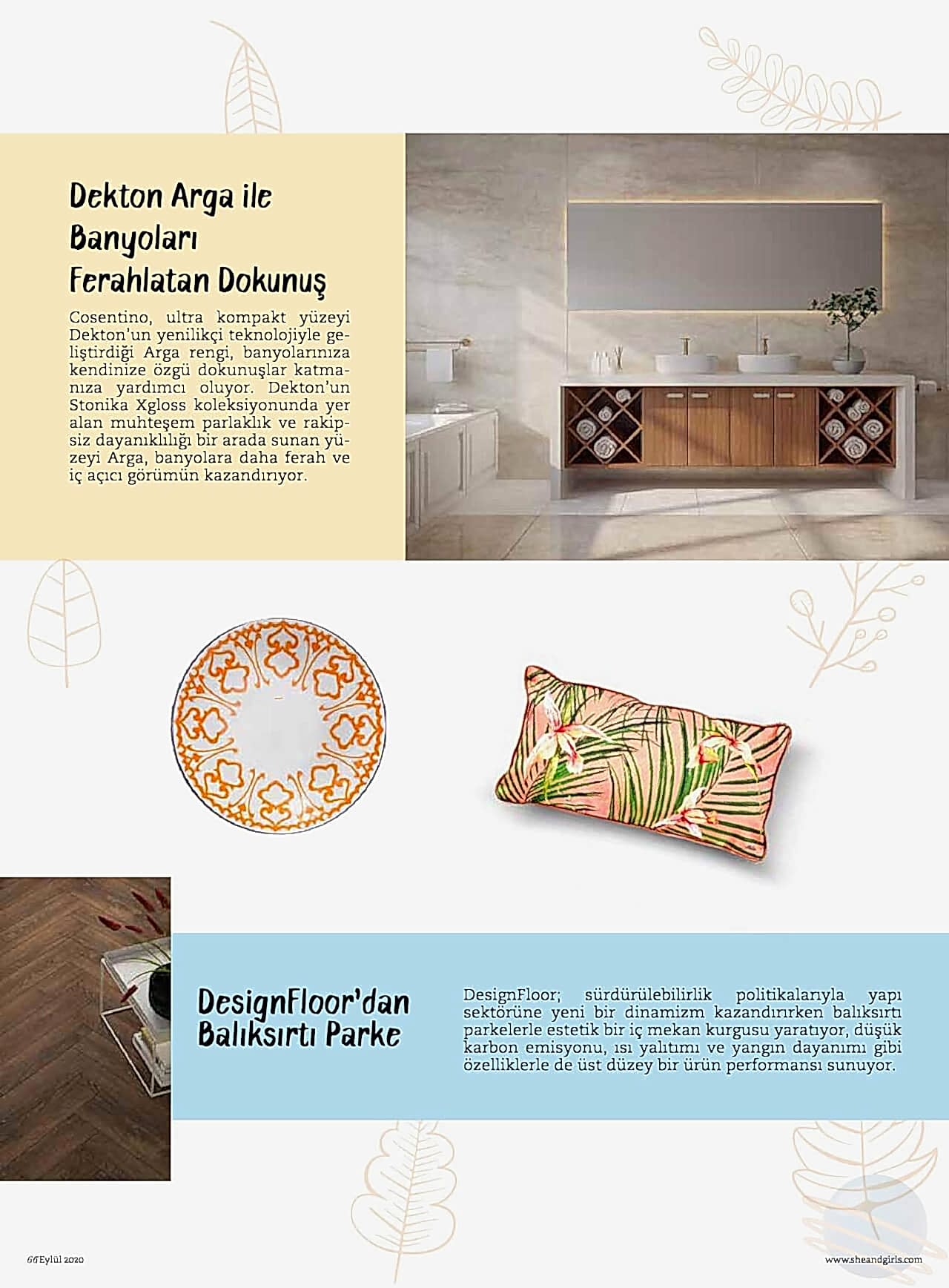 Dekton Arga ile Banyoları Ferahlatan Dokunuş

Cosentino, ultra kompakt yüzeyi Dekton'un yenilikçi teknolojiyle geliştirdiği Arga rengi, banyolarınıza kendinize özgü dokunuşlar katmanıza yardımcı oluyor. Dekton'un Stonika Xgloss koleksiyonunda yer alan muhteşem parlaklık ve rakipsiz dayanıklılığı bir arada sunan yüzeyi Arga, banyolara daha ferah ve iç açıcı görümün kazandırıyor.

DesignFloor'dan Balıksırtı Parke

DesignFloor; sürdürülebilirlik politikalarıyla yapı sektörüne yeni bir dinamizm kazandırırken balıksırtı parkelerle estetik bir iç mekan kurgusu yaratıyor, düşük karbon emisyonu, ısı yalıtımı ve yangın dayanımı gibi özelliklerle de üst düzey bir ürün performansı sunuyor.

66 Eylül 2020

www.sheandgirls.com